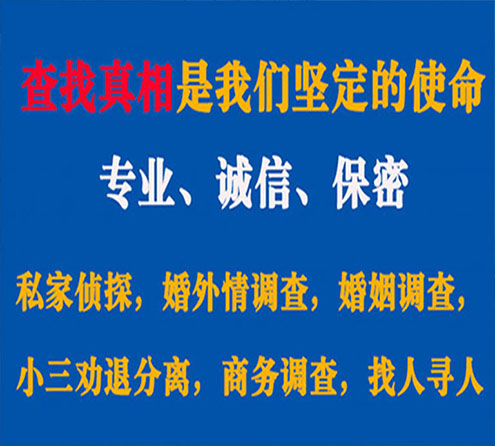 查找真相是我们坚定的使命

专业、诚信、保密

私家侦探，婚外情调查，婚姻调查，

小三劝退分离，商务调查，找人寻人